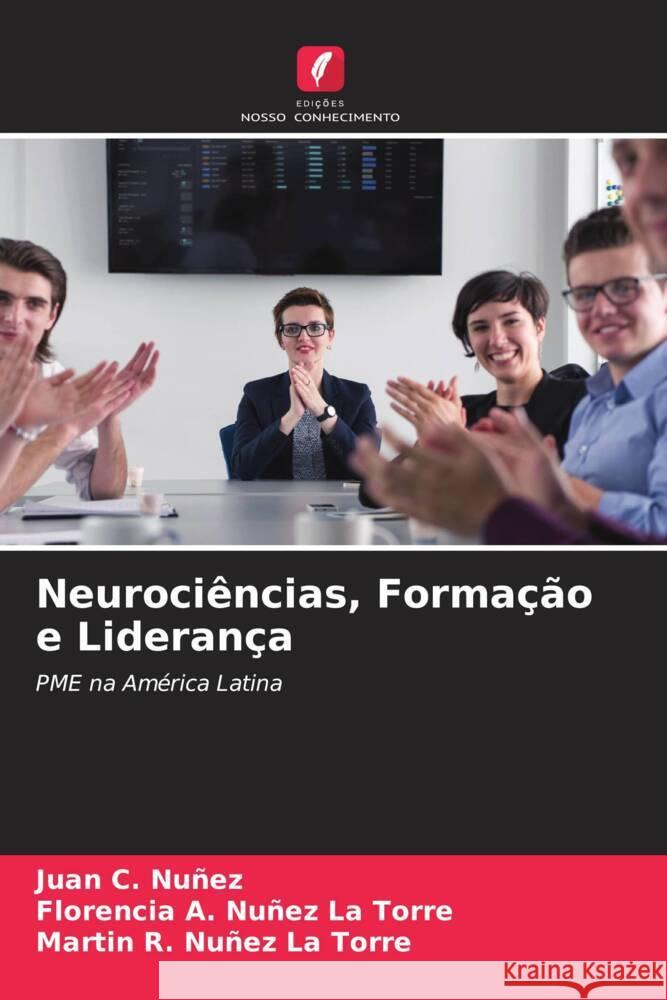 EDIÇÕES
NOSSO CONHECIMENTO

Neurociências, Formação e Liderança

PME na América Latina

Juan C. Nuñez
Florencia A. Nuñez La Torre
Martin R. Nuñez La Torre